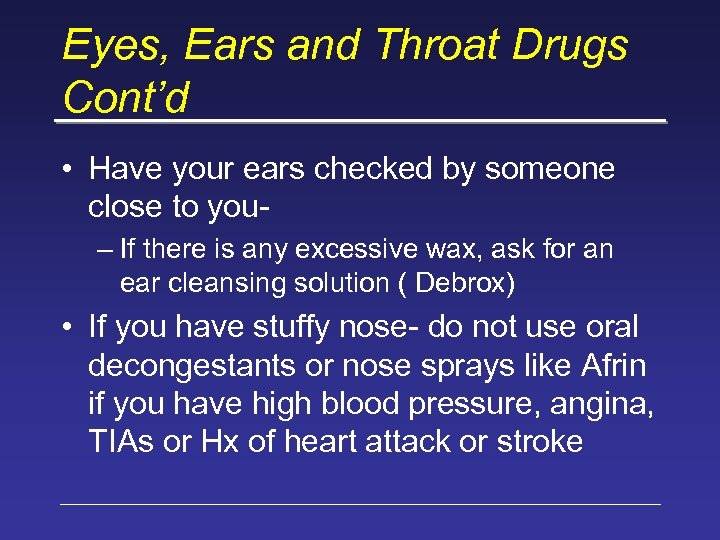 Eyes, Ears and Throat Drugs Cont'd

• Have your ears checked by someone close to you-

– If there is any excessive wax, ask for an ear cleansing solution ( Debrox)

• If you have stuffy nose- do not use oral decongestants or nose sprays like Afrin if you have high blood pressure, angina, TIAs or Hx of heart attack or stroke